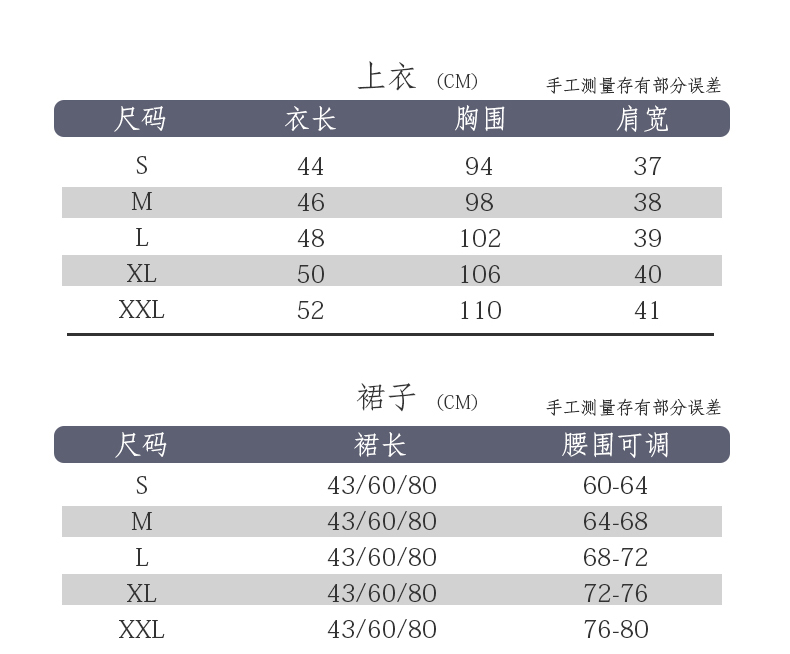 上衣 (CM)

手工测量存有部分误差

| 尺码 | 衣长 | 胸围 | 肩宽 |
|---|---|---|---|
| S | 44 | 94 | 37 |
| M | 46 | 98 | 38 |
| L | 48 | 102 | 39 |
| XL | 50 | 106 | 40 |
| XXL | 52 | 110 | 41 |

裙子 (CM)

手工测量存有部分误差

| 尺码 | 裙长 | 腰围可调 |
|---|---|---|
| S | 43/60/80 | 60-64 |
| M | 43/60/80 | 64-68 |
| L | 43/60/80 | 68-72 |
| XL | 43/60/80 | 72-76 |
| XXL | 43/60/80 | 76-80 |